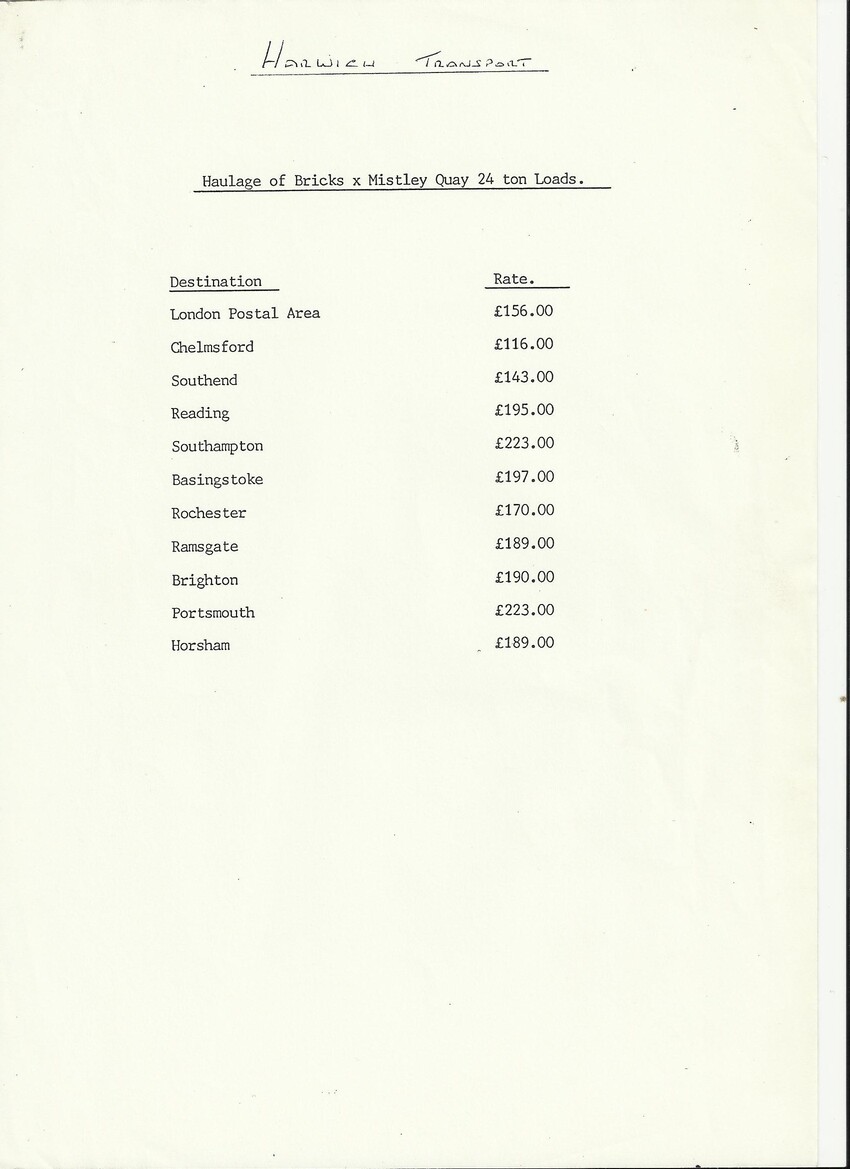 HARWICH TRANSPORT

Haulage of Bricks x Mistley Quay 24 ton Loads.

| Destination | Rate. |
|---|---|
| London Postal Area | £156.00 |
| Chelmsford | £116.00 |
| Southend | £143.00 |
| Reading | £195.00 |
| Southampton | £223.00 |
| Basingstoke | £197.00 |
| Rochester | £170.00 |
| Ramsgate | £189.00 |
| Brighton | £190.00 |
| Portsmouth | £223.00 |
| Horsham | £189.00 |